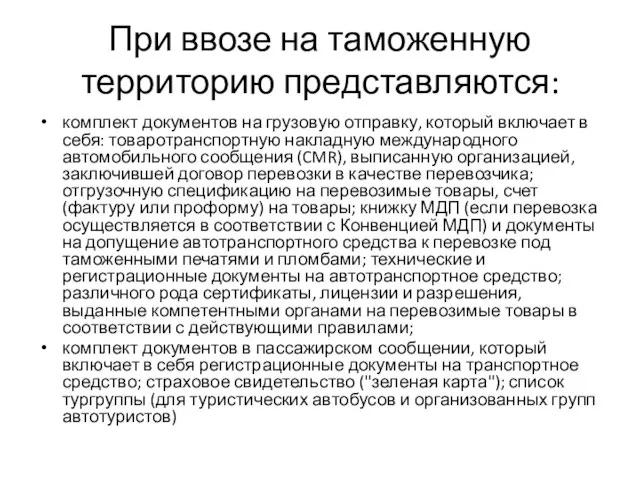 При ввозе на таможенную территорию представляются:

• комплект документов на грузовую отправку, который включает в себя: товаротранспортную накладную международного автомобильного сообщения (CMR), выписанную организацией, заключившей договор перевозки в качестве перевозчика; отгрузочную спецификацию на перевозимые товары, счет (фактуру или проформу) на товары; книжку МДП (если перевозка осуществляется в соответствии с Конвенцией МДП) и документы на допущение автотранспортного средства к перевозке под таможенными печатями и пломбами; технические и регистрационные документы на автотранспортное средство; различного рода сертификаты, лицензии и разрешения, выданные компетентными органами на перевозимые товары в соответствии с действующими правилами;

• комплект документов в пассажирском сообщении, который включает в себя регистрационные документы на транспортное средство; страховое свидетельство ("зеленая карта"); список тургруппы (для туристических автобусов и организованных групп автотуристов)